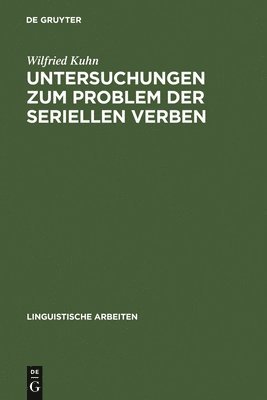 DE GRUYTER

Wilfried Kuhn

UNTERSUCHUNGEN ZUM PROBLEM DER SERIELLEN VERBEN

LINGUISTISCHE ARBEITEN

DE
G